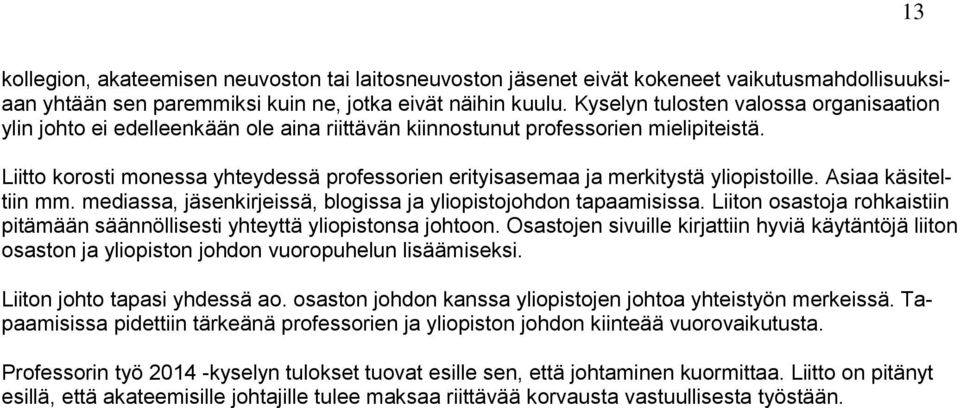 13

kollegion, akateemisen neuvoston tai laitosneuvoston jäsenet eivät kokeneet vaikutusmahdollisuuksiaan yhtään sen paremmiksi kuin ne, jotka eivät näihin kuulu. Kyselyn tulosten valossa organisaation ylin johto ei edelleenkään ole aina riittävän kiinnostunut professorien mielipiteistä.

Liitto korosti monessa yhteydessä professorien erityisasemaa ja merkitystä yliopistoille. Asiaa käsiteltiin mm. mediassa, jäsenkirjeissä, blogissa ja yliopistojohdon tapaamisissa. Liiton osastoja rohkaistiin pitämään säännöllisesti yhteyttä yliopistonsa johtoon. Osastojen sivuille kirjattiin hyviä käytäntöjä liiton osaston ja yliopiston johdon vuoropuhelun lisäämiseksi.

Liiton johto tapasi yhdessä ao. osaston johdon kanssa yliopistojen johtoa yhteistyön merkeissä. Tapaamisissa pidettiin tärkeänä professorien ja yliopiston johdon kiinteää vuorovaikutusta.

Professorin työ 2014 -kyselyn tulokset tuovat esille sen, että johtaminen kuormittaa. Liitto on pitänyt esillä, että akateemisille johtajille tulee maksaa riittävää korvausta vastuullisesta työstään.